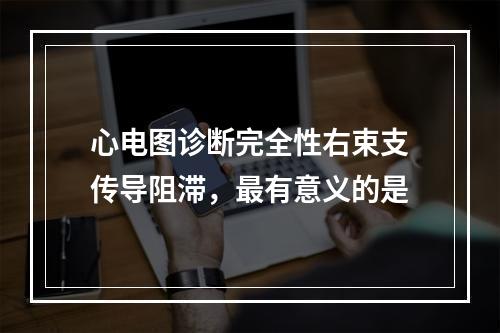 心电图诊断完全性右束支传导阻滞，最有意义的是